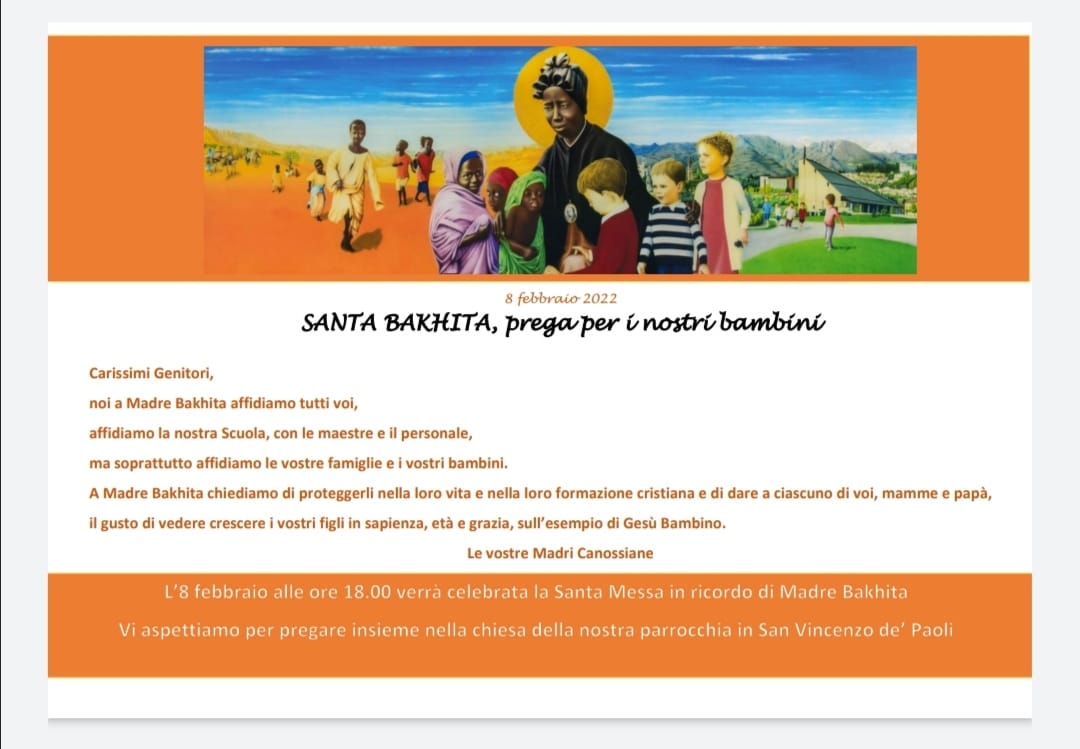 8 febbraio 2022

SANTA BAKHITA, prega per i nostri bambini

Carissimi Genitori,

noi a Madre Bakhita affidiamo tutti voi,

affidiamo la nostra Scuola, con le maestre e il personale,

ma soprattutto affidiamo le vostre famiglie e i vostri bambini.

A Madre Bakhita chiediamo di proteggerli nella loro vita e nella loro formazione cristiana e di dare a ciascuno di voi, mamme e papà,

il gusto di vedere crescere i vostri figli in sapienza, età e grazia, sull'esempio di Gesù Bambino.

Le vostre Madri Canossiane

L'8 febbraio alle ore 18.00 verrà celebrata la Santa Messa in ricordo di Madre Bakhita

Vi aspettiamo per pregare insieme nella chiesa della nostra parrocchia in San Vincenzo de' Paoli